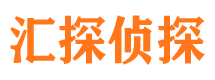 汇探侦探